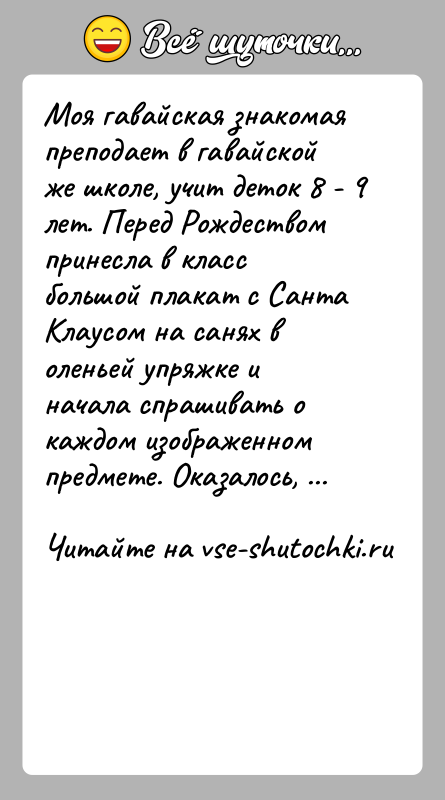 Всё шуточки...

Моя гавайская знакомая преподает в гавайской же школе, учит деток 8 - 9 лет. Перед Рождеством принесла в класс большой плакат с Санта Клаусом на санях в оленьей упряжке и начала спрашивать о каждом изображенном предмете. Оказалось, ...

Читайте на vse-shutochki.ru